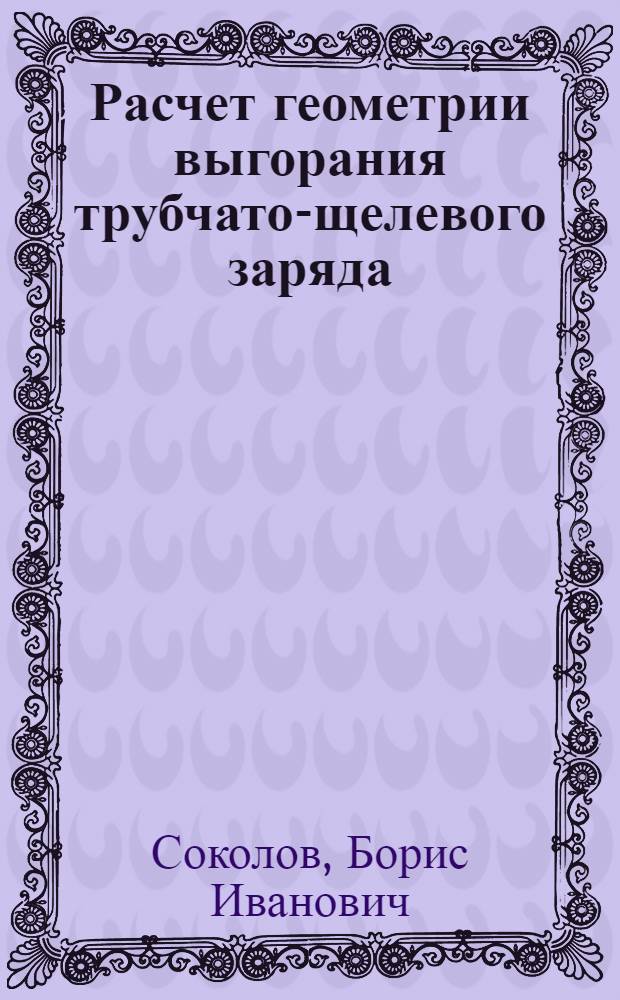 Расчет геометрии выгорания трубчато-щелевого заряда

Соколов, Борис Иванович